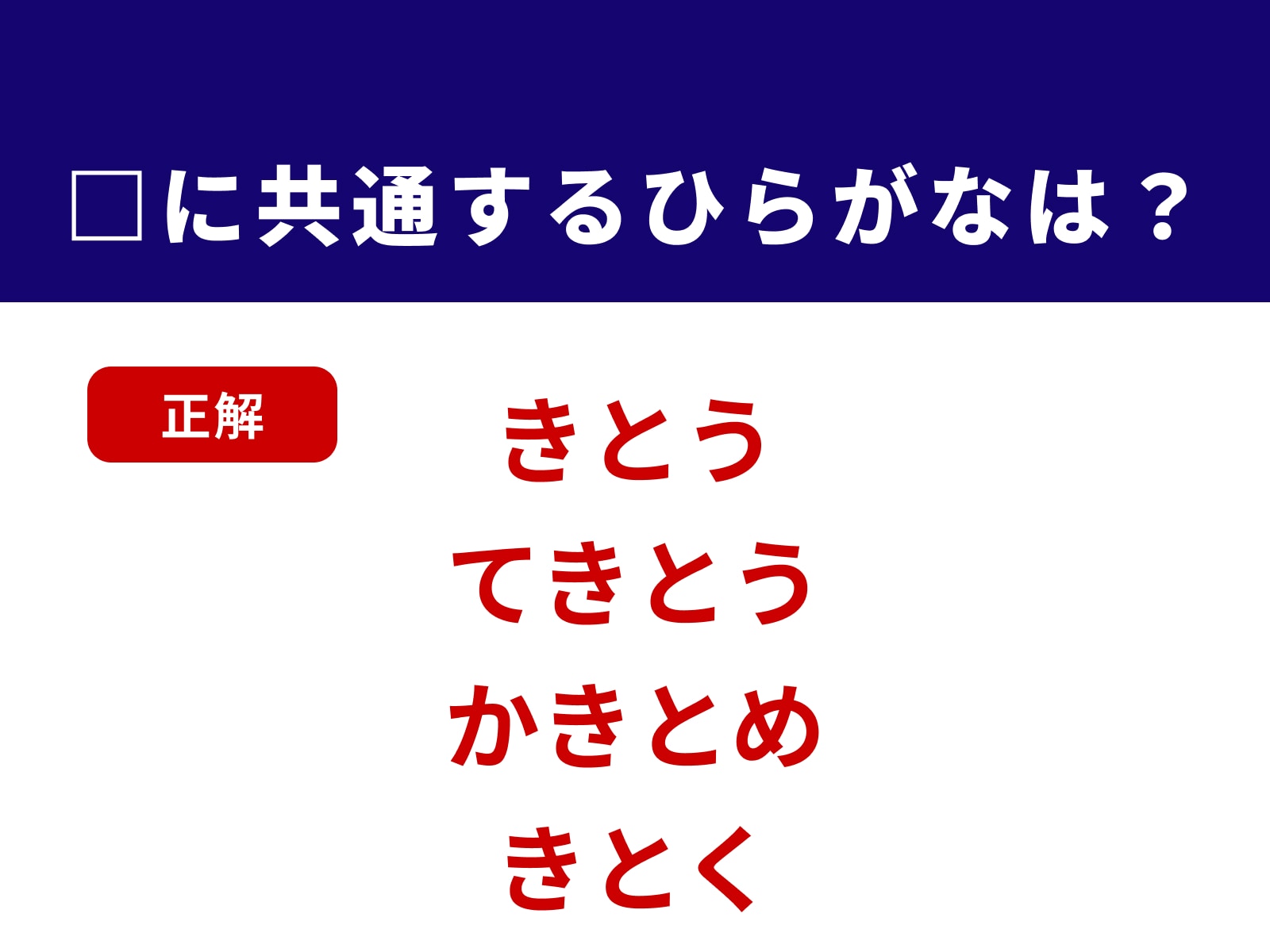 □に共通するひらがなは？

正解

きとう
てきとう
かきとめ
きとく